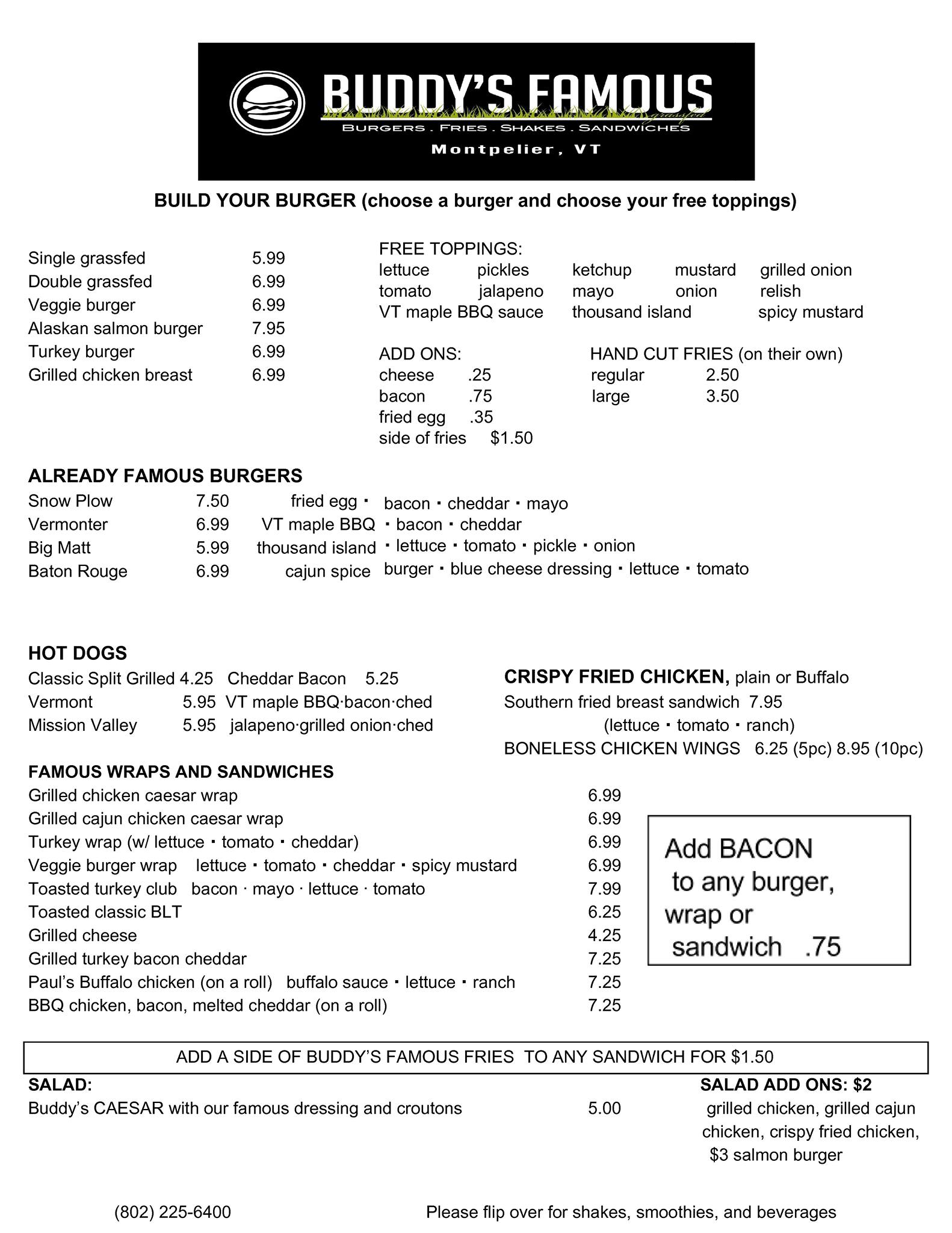 BUDDY'S FAMOUS
grassfed
BURGERS . FRIES . SHAKES . SANDWICHES
Montpelier, VT

BUILD YOUR BURGER (choose a burger and choose your free toppings)

Single grassfed 5.99
Double grassfed 6.99
Veggie burger 6.99
Alaskan salmon burger 7.95
Turkey burger 6.99
Grilled chicken breast 6.99

FREE TOPPINGS:
lettuce pickles ketchup mustard grilled onion
tomato jalapeno mayo onion relish
VT maple BBQ sauce thousand island spicy mustard

ADD ONS:
cheese .25
bacon .75
fried egg .35
side of fries $1.50

HAND CUT FRIES (on their own)
regular 2.50
large 3.50

ALREADY FAMOUS BURGERS
Snow Plow 7.50 fried egg · bacon · cheddar · mayo
Vermonter 6.99 VT maple BBQ · bacon · cheddar
Big Matt 5.99 thousand island · lettuce · tomato · pickle · onion
Baton Rouge 6.99 cajun spice burger · blue cheese dressing · lettuce · tomato

HOT DOGS
Classic Split Grilled 4.25 Cheddar Bacon 5.25
Vermont 5.95 VT maple BBQ·bacon·ched
Mission Valley 5.95 jalapeno·grilled onion·ched

CRISPY FRIED CHICKEN, plain or Buffalo
Southern fried breast sandwich 7.95
(lettuce · tomato · ranch)
BONELESS CHICKEN WINGS 6.25 (5pc) 8.95 (10pc)

FAMOUS WRAPS AND SANDWICHES
Grilled chicken caesar wrap 6.99
Grilled cajun chicken caesar wrap 6.99
Turkey wrap (w/ lettuce · tomato · cheddar) 6.99
Veggie burger wrap lettuce · tomato · cheddar · spicy mustard 6.99
Toasted turkey club bacon · mayo · lettuce · tomato 7.99
Toasted classic BLT 6.25
Grilled cheese 4.25
Grilled turkey bacon cheddar 7.25
Paul's Buffalo chicken (on a roll) buffalo sauce · lettuce · ranch 7.25
BBQ chicken, bacon, melted cheddar (on a roll) 7.25

Add BACON to any burger, wrap or sandwich .75

ADD A SIDE OF BUDDY'S FAMOUS FRIES TO ANY SANDWICH FOR $1.50

SALAD:
Buddy's CAESAR with our famous dressing and croutons 5.00

SALAD ADD ONS: $2
grilled chicken, grilled cajun chicken, crispy fried chicken,
$3 salmon burger

(802) 225-6400 Please flip over for shakes, smoothies, and beverages